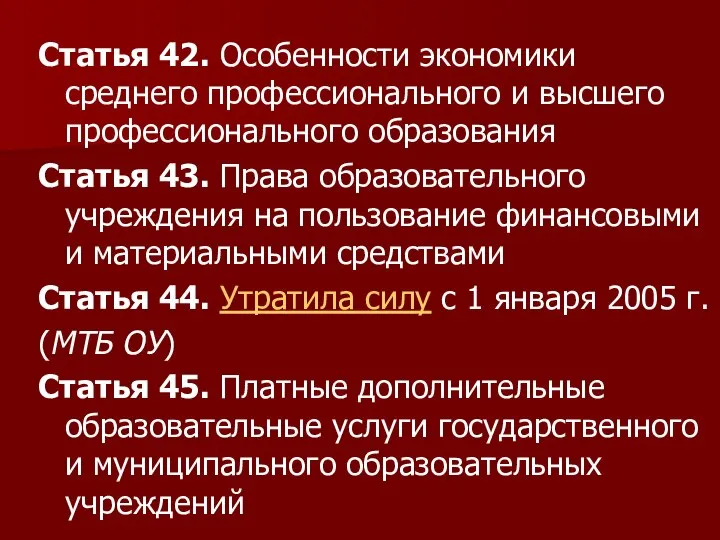 Статья 42. Особенности экономики среднего профессионального и высшего профессионального образования

Статья 43. Права образовательного учреждения на пользование финансовыми и материальными средствами

Статья 44. Утратила силу с 1 января 2005 г.

(МТБ ОУ)

Статья 45. Платные дополнительные образовательные услуги государственного и муниципального образовательных учреждений